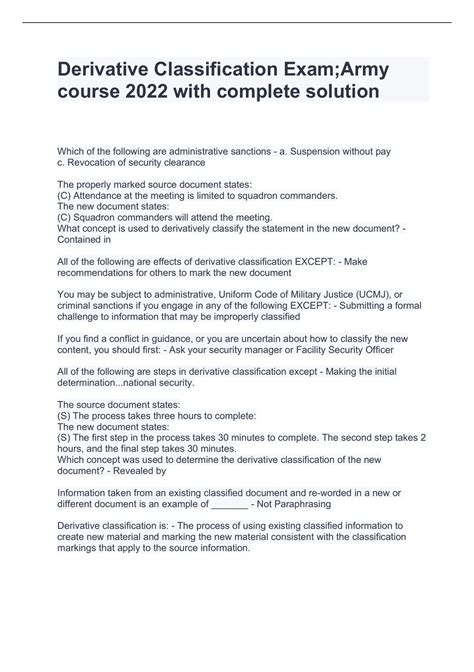 Derivative Classification Exam;Army course 2022 with complete solution

Which of the following are administrative sanctions - a. Suspension without pay c. Revocation of security clearance

The properly marked source document states:
(C) Attendance at the meeting is limited to squadron commanders.
The new document states:
(C) Squadron commanders will attend the meeting.
What concept is used to derivatively classify the statement in the new document? - Contained in

All of the following are effects of derivative classification EXCEPT: - Make recommendations for others to mark the new document

You may be subject to administrative, Uniform Code of Military Justice (UCMJ), or criminal sanctions if you engage in any of the following EXCEPT: - Submitting a formal challenge to information that may be improperly classified

If you find a conflict in guidance, or you are uncertain about how to classify the new content, you should first: - Ask your security manager or Facility Security Officer

All of the following are steps in derivative classification except - Making the initial determination...national security.

The source document states:
(S) The process takes three hours to complete:
The new document states:
(S) The first step in the process takes 30 minutes to complete. The second step takes 2 hours, and the final step takes 30 minutes.
Which concept was used to determine the derivative classification of the new document? - Revealed by

Information taken from an existing classified document and re-worded in a new or different document is an example of _______ - Not Paraphrasing

Derivative classification is: - The process of using existing classified information to create new material and marking the new material consistent with the classification markings that apply to the source information.